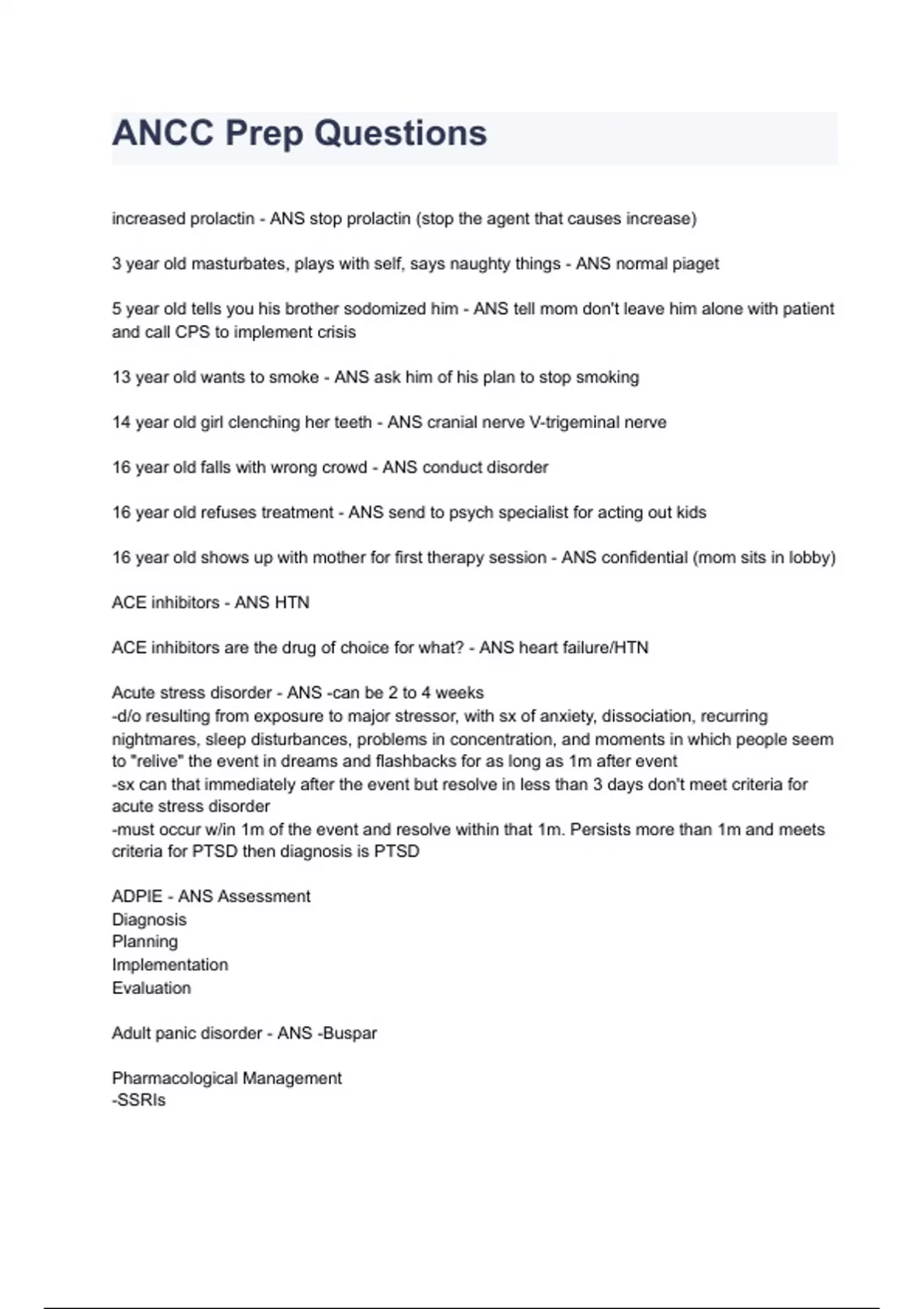 ANCC Prep Questions

increased prolactin - ANS stop prolactin (stop the agent that causes increase)

3 year old masturbates, plays with self, says naughty things - ANS normal piaget

5 year old tells you his brother sodomized him - ANS tell mom don't leave him alone with patient and call CPS to implement crisis

13 year old wants to smoke - ANS ask him of his plan to stop smoking

14 year old girl clenching her teeth - ANS cranial nerve V-trigeminal nerve

16 year old falls with wrong crowd - ANS conduct disorder

16 year old refuses treatment - ANS send to psych specialist for acting out kids

16 year old shows up with mother for first therapy session - ANS confidential (mom sits in lobby)

ACE inhibitors - ANS HTN

ACE inhibitors are the drug of choice for what? - ANS heart failure/HTN

Acute stress disorder - ANS -can be 2 to 4 weeks
-d/o resulting from exposure to major stressor, with sx of anxiety, dissociation, recurring nightmares, sleep disturbances, problems in concentration, and moments in which people seem to "relive" the event in dreams and flashbacks for as long as 1m after event
-sx can that immediately after the event but resolve in less than 3 days don't meet criteria for acute stress disorder
-must occur w/in 1m of the event and resolve within that 1m. Persists more than 1m and meets criteria for PTSD then diagnosis is PTSD

ADPIE - ANS Assessment
Diagnosis
Planning
Implementation
Evaluation

Adult panic disorder - ANS -Buspar

Pharmacological Management
-SSRIs